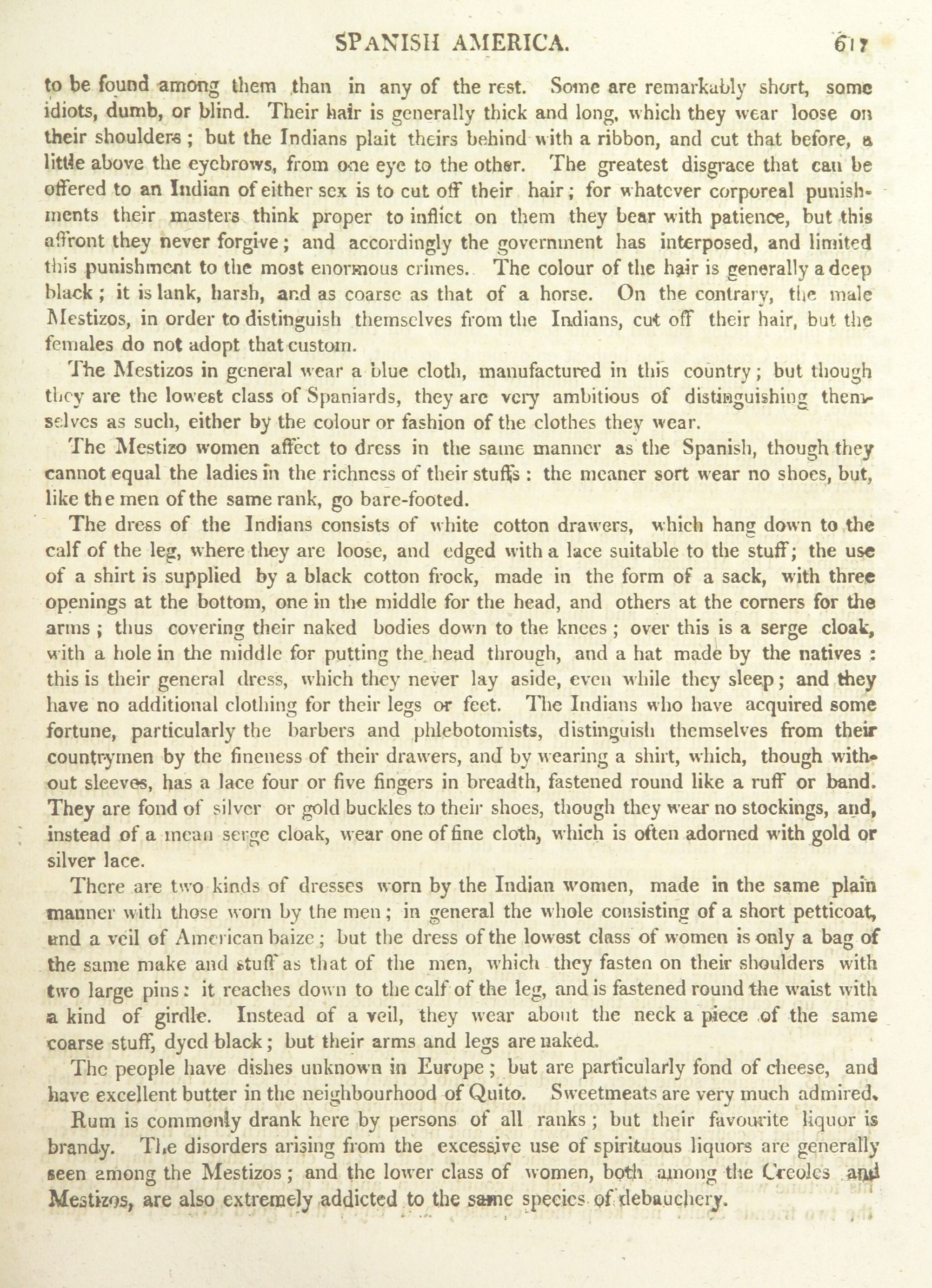 SPANISH AMERICA. 617

to be found among them than in any of the rest. Some are remarkably short, some idiots, dumb, or blind. Their hair is generally thick and long, which they wear loose on their shoulders; but the Indians plait theirs behind with a ribbon, and cut that before, a little above the eyebrows, from one eye to the other. The greatest disgrace that can be offered to an Indian of either sex is to cut off their hair; for whatever corporeal punishments their masters think proper to inflict on them they bear with patience, but this affront they never forgive; and accordingly the government has interposed, and limited this punishment to the most enormous crimes. The colour of the hair is generally a deep black; it is lank, harsh, and as coarse as that of a horse. On the contrary, the male Mestizos, in order to distinguish themselves from the Indians, cut off their hair, but the females do not adopt that custom.

The Mestizos in general wear a blue cloth, manufactured in this country; but though they are the lowest class of Spaniards, they are very ambitious of distinguishing themselves as such, either by the colour or fashion of the clothes they wear.

The Mestizo women affect to dress in the same manner as the Spanish, though they cannot equal the ladies in the richness of their stuffs: the meaner sort wear no shoes, but, like the men of the same rank, go bare-footed.

The dress of the Indians consists of white cotton drawers, which hang down to the calf of the leg, where they are loose, and edged with a lace suitable to the stuff; the use of a shirt is supplied by a black cotton frock, made in the form of a sack, with three openings at the bottom, one in the middle for the head, and others at the corners for the arms; thus covering their naked bodies down to the knees; over this is a serge cloak, with a hole in the middle for putting the head through, and a hat made by the natives: this is their general dress, which they never lay aside, even while they sleep; and they have no additional clothing for their legs or feet. The Indians who have acquired some fortune, particularly the barbers and phlebotomists, distinguish themselves from their countrymen by the fineness of their drawers, and by wearing a shirt, which, though without sleeves, has a lace four or five fingers in breadth, fastened round like a ruff or band. They are fond of silver or gold buckles to their shoes, though they wear no stockings, and, instead of a mean serge cloak, wear one of fine cloth, which is often adorned with gold or silver lace.

There are two kinds of dresses worn by the Indian women, made in the same plain manner with those worn by the men; in general the whole consisting of a short petticoat, and a veil of American baize; but the dress of the lowest class of women is only a bag of the same make and stuff as that of the men, which they fasten on their shoulders with two large pins: it reaches down to the calf of the leg, and is fastened round the waist with a kind of girdle. Instead of a veil, they wear about the neck a piece of the same coarse stuff, dyed black; but their arms and legs are naked.

The people have dishes unknown in Europe; but are particularly fond of cheese, and have excellent butter in the neighbourhood of Quito. Sweetmeats are very much admired.

Rum is commonly drank here by persons of all ranks; but their favourite liquor is brandy. The disorders arising from the excessive use of spirituous liquors are generally seen among the Mestizos; and the lower class of women, both among the Creoles and Mestizos, are also extremely addicted to the same species of debauchery.